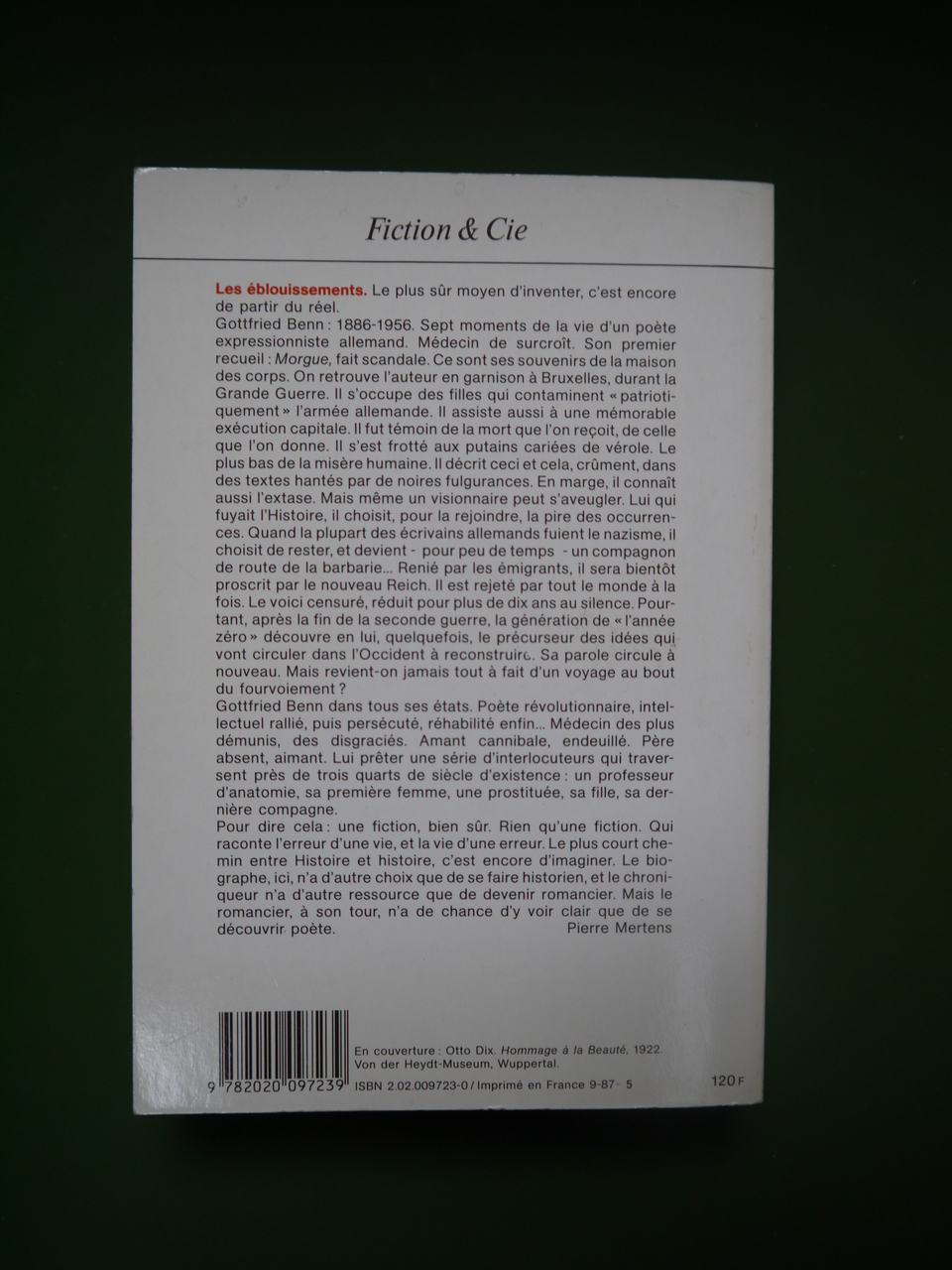 Fiction & Cie

Les éblouissements. Le plus sûr moyen d'inventer, c'est encore de partir du réel.
Gottfried Benn : 1886-1956. Sept moments de la vie d'un poète expressionniste allemand. Médecin de surcroît. Son premier recueil : Morgue, fait scandale. Ce sont ses souvenirs de la maison des corps. On retrouve l'auteur en garnison à Bruxelles, durant la Grande Guerre. Il s'occupe des filles qui contaminent « patriotiquement » l'armée allemande. Il assiste aussi à une mémorable exécution capitale. Il fut témoin de la mort que l'on reçoit, de celle que l'on donne. Il s'est frotté aux putains cariées de vérole. Le plus bas de la misère humaine. Il décrit ceci et cela, crûment, dans des textes hantés par de noires fulgurances. En marge, il connaît aussi l'extase. Mais même un visionnaire peut s'aveugler. Lui qui fuyait l'Histoire, il choisit, pour la rejoindre, la pire des occurrences. Quand la plupart des écrivains allemands fuient le nazisme, il choisit de rester, et devient - pour peu de temps - un compagnon de route de la barbarie... Renié par les émigrants, il sera bientôt proscrit par le nouveau Reich. Il est rejeté par tout le monde à la fois. Le voici censuré, réduit pour plus de dix ans au silence. Pourtant, après la fin de la seconde guerre, la génération de « l'année zéro » découvre en lui, quelquefois, le précurseur des idées qui vont circuler dans l'Occident à reconstruire. Sa parole circule à nouveau. Mais revient-on jamais tout à fait d'un voyage au bout du fourvoiement ?
Gottfried Benn dans tous ses états. Poète révolutionnaire, intellectuel rallié, puis persécuté, réhabilité enfin... Médecin des plus démunis, des disgraciés. Amant cannibale, endeuillé. Père absent, aimant. Lui prêter une série d'interlocuteurs qui traversent près de trois quarts de siècle d'existence : un professeur d'anatomie, sa première femme, une prostituée, sa fille, sa dernière compagne.
Pour dire cela : une fiction, bien sûr. Rien qu'une fiction. Qui raconte l'erreur d'une vie, et la vie d'une erreur. Le plus court chemin entre Histoire et histoire, c'est encore d'imaginer. Le biographe, ici, n'a d'autre choix que de se faire historien, et le chroniqueur n'a d'autre ressource que de devenir romancier. Mais le romancier, à son tour, n'a de chance d'y voir clair que de se découvrir poète.
Pierre Mertens

En couverture : Otto Dix. Hommage à la Beauté, 1922.
Von der Heydt-Museum, Wuppertal.

9 782020 097239

ISBN 2.02.009723-0 / Imprimé en France 9-87- 5

120 F